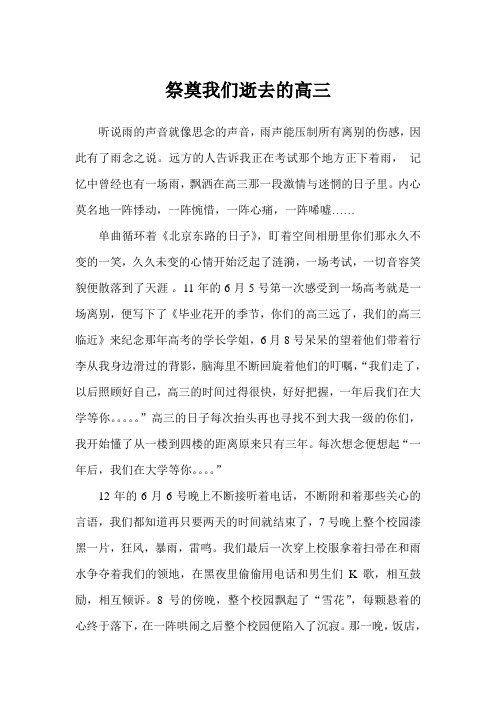 祭奠我们逝去的高三

听说雨的声音就像思念的声音，雨声能压制所有离别的伤感，因此有了雨念之说。远方的人告诉我正在考试那个地方正下着雨， 记忆中曾经也有一场雨，飘洒在高三那一段激情与迷惘的日子里。内心莫名地一阵悸动，一阵惋惜，一阵心痛，一阵唏嘘……

单曲循环着《北京东路的日子》，盯着空间相册里你们那永久不变的一笑，久久未变的心情开始泛起了涟漪，一场考试，一切音容笑貌便散落到了天涯 。11 年的 6 月 5 号第一次感受到一场高考就是一场离别，便写下了《毕业花开的季节，你们的高三远了，我们的高三临近》来纪念那年高考的学长学姐，6 月 8 号呆呆的望着他们带着行李从我身边滑过的背影，脑海里不断回旋着他们的叮嘱，“我们走了，以后照顾好自己，高三的时间过得很快，好好把握，一年后我们在大学等你。。。。。”高三的日子每次抬头再也寻找不到大我一级的你们，我开始懂了从一楼到四楼的距离原来只有三年。每次想念便想起“一年后，我们在大学等你。。。。”

12 年的 6 月 6 号晚上不断接听着电话，不断附和着那些关心的言语，我们都知道再只要两天的时间就结束了，7 号晚上整个校园漆黑一片，狂风，暴雨，雷鸣。我们最后一次穿上校服拿着扫帚在和雨水争夺着我们的领地，在黑夜里偷偷用电话和男生们 K 歌，相互鼓励，相互倾诉。8 号的傍晚，整个校园飘起了“雪花”，每颗悬着的心终于落下，在一阵哄闹之后整个校园便陷入了沉寂。那一晚，饭店，